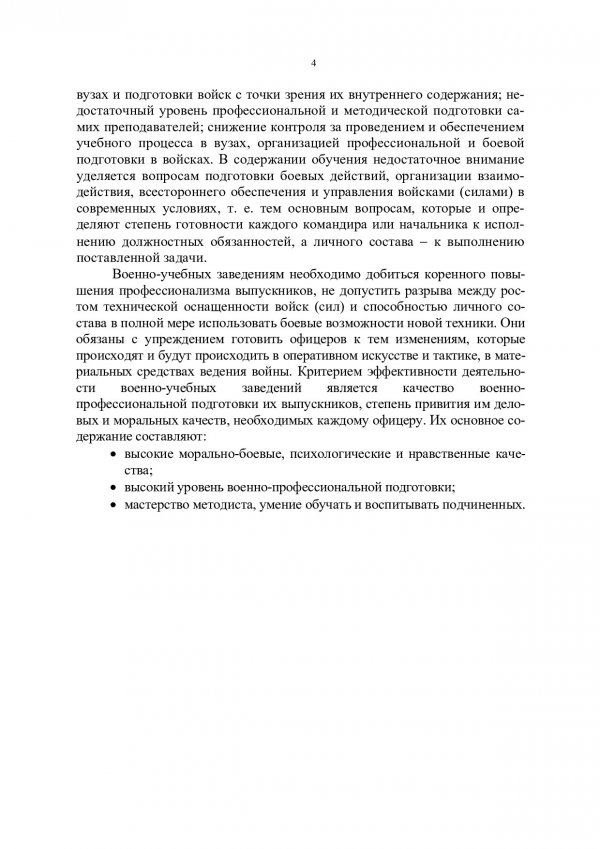 4

вузах и подготовки войск с точки зрения их внутреннего содержания; недостаточный уровень профессиональной и методической подготовки самих преподавателей; снижение контроля за проведением и обеспечением учебного процесса в вузах, организацией профессиональной и боевой подготовки в войсках. В содержании обучения недостаточное внимание уделяется вопросам подготовки боевых действий, организации взаимодействия, всестороннего обеспечения и управления войсками (силами) в современных условиях, т. е. тем основным вопросам, которые и определяют степень готовности каждого командира или начальника к исполнению должностных обязанностей, а личного состава – к выполнению поставленной задачи.

Военно-учебных заведениям необходимо добиться коренного повышения профессионализма выпускников, не допустить разрыва между ростом технической оснащенности войск (сил) и способностью личного состава в полной мере использовать боевые возможности новой техники. Они обязаны с упреждением готовить офицеров к тем изменениям, которые происходят и будут происходить в оперативном искусстве и тактике, в материальных средствах ведения войны. Критерием эффективности деятельности военно-учебных заведений является качество военно-профессиональной подготовки их выпускников, степень привития им деловых и моральных качеств, необходимых каждому офицеру. Их основное содержание составляют:

• высокие морально-боевые, психологические и нравственные качества;
• высокий уровень военно-профессиональной подготовки;
• мастерство методиста, умение обучать и воспитывать подчиненных.